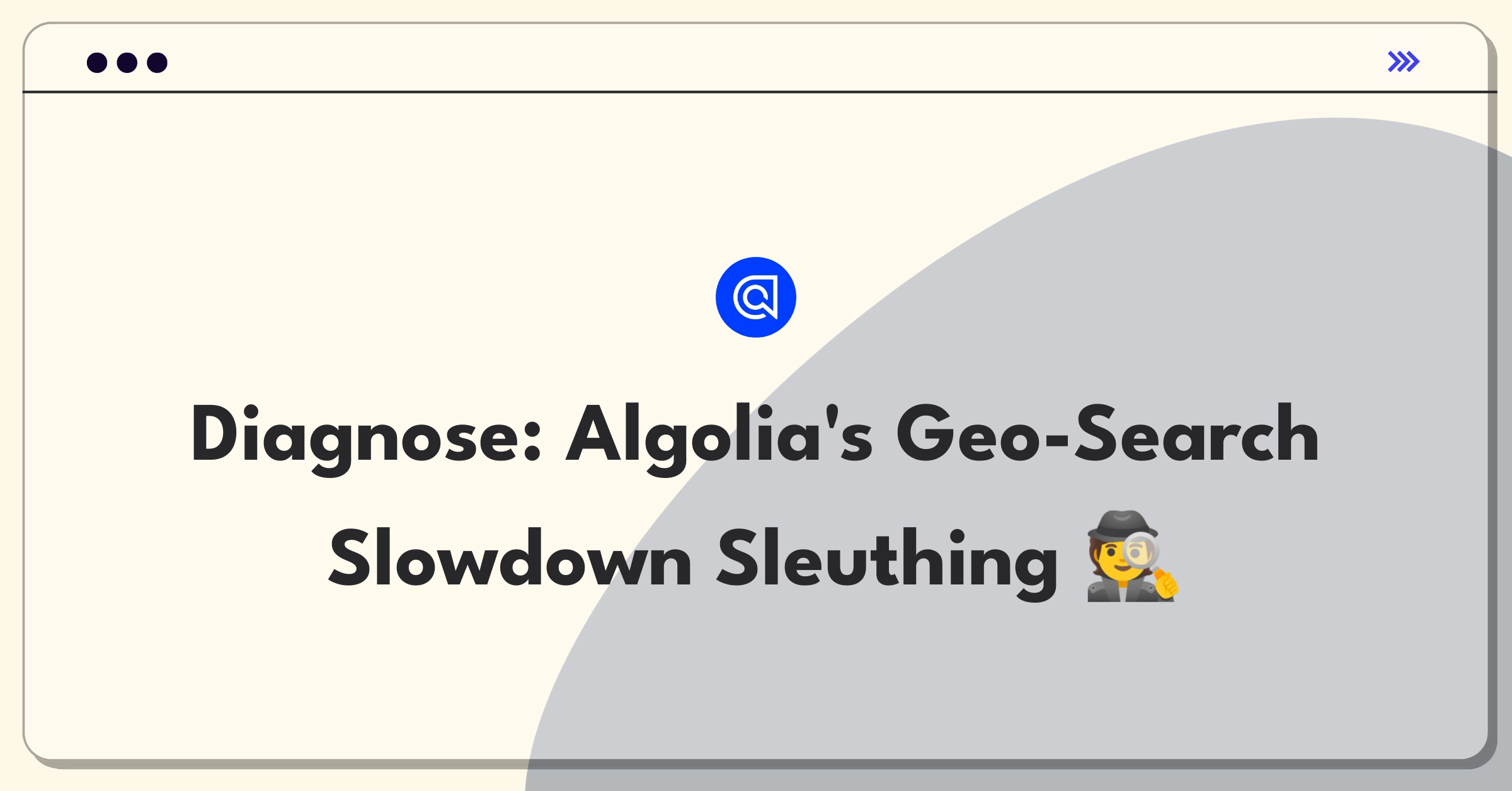 Diagnose: Algolia's Geo-Search Slowdown Sleuthing 🕵️